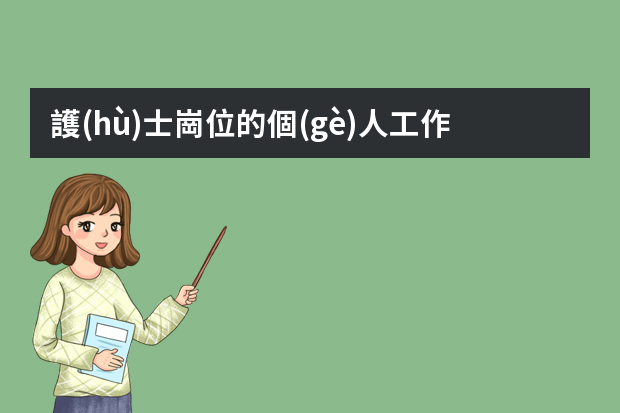 護(hù)士崗位的個(gè)人工作